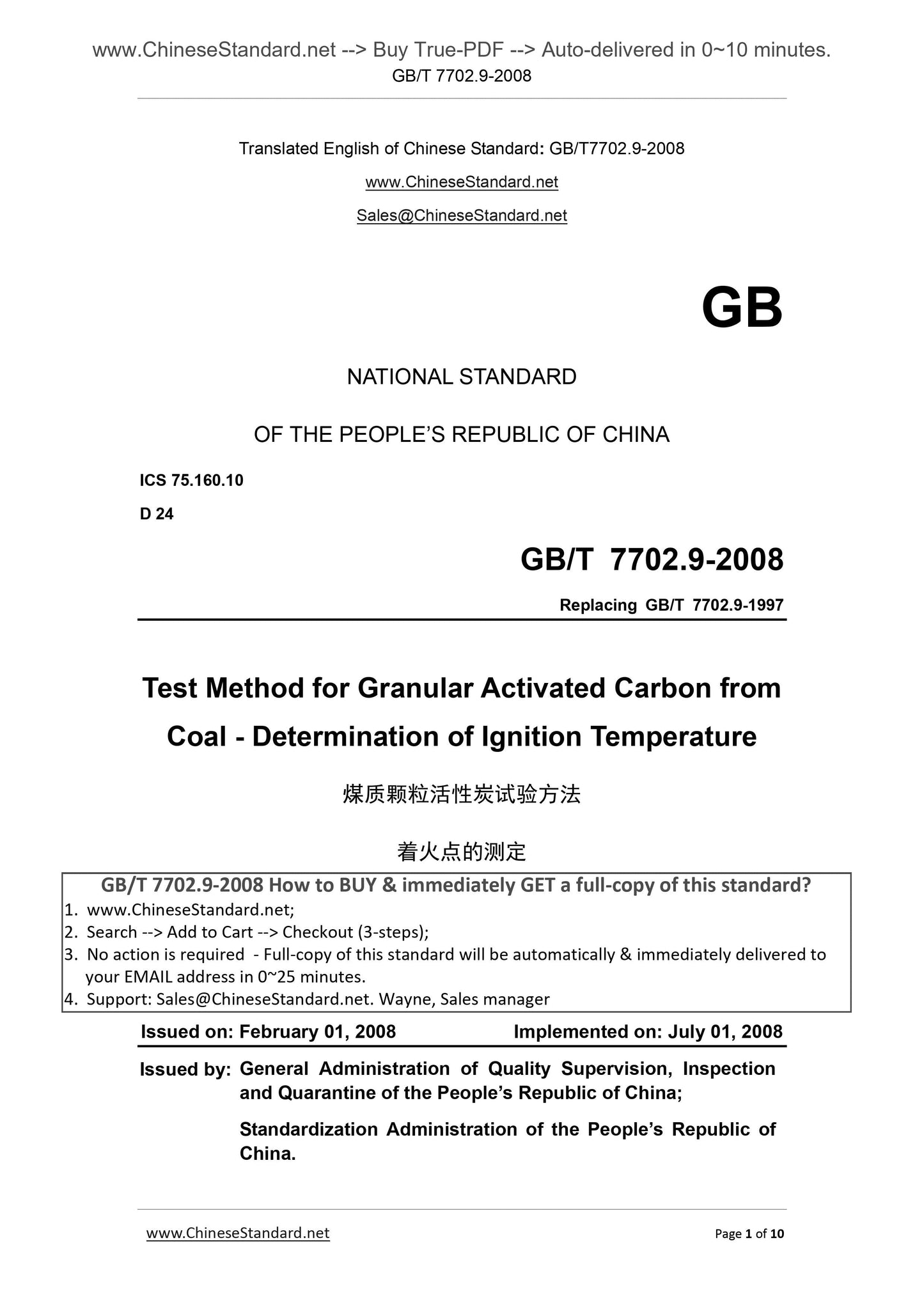 www.ChineseStandard.net --> Buy True-PDF --> Auto-delivered in 0~10 minutes.
GB/T 7702.9-2008

Translated English of Chinese Standard: GB/T7702.9-2008

www.ChineseStandard.net

Sales@ChineseStandard.net

GB

NATIONAL STANDARD

OF THE PEOPLE'S REPUBLIC OF CHINA

ICS 75.160.10

D 24

GB/T 7702.9-2008

Replacing GB/T 7702.9-1997

Test Method for Granular Activated Carbon from Coal - Determination of Ignition Temperature

煤质颗粒活性炭试验方法

着火点的测定

GB/T 7702.9-2008 How to BUY & immediately GET a full-copy of this standard?
1. www.ChineseStandard.net;
2. Search --> Add to Cart --> Checkout (3-steps);
3. No action is required - Full-copy of this standard will be automatically & immediately delivered to your EMAIL address in 0~25 minutes.
4. Support: Sales@ChineseStandard.net. Wayne, Sales manager

Issued on: February 01, 2008 Implemented on: July 01, 2008

Issued by: General Administration of Quality Supervision, Inspection and Quarantine of the People's Republic of China;

Standardization Administration of the People's Republic of China.

www.ChineseStandard.net Page 1 of 10